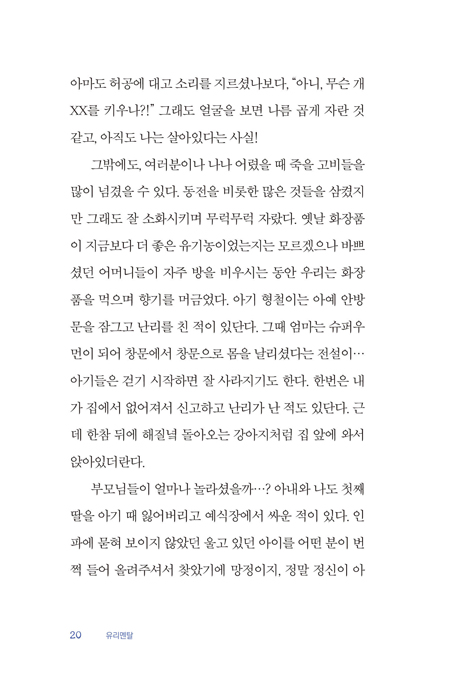 아마도 허공에 대고 소리를 지르셨나보다. "아니, 무슨 개 XX를 키우나?!" 그래도 얼굴을 보면 나름 곱게 자란 것 같고, 아직도 나는 살아있다는 사실!

그밖에도, 여러분이나 나나 어렸을 때 죽을 고비들을 많이 넘겼을 수 있다. 동전을 비롯한 많은 것들을 삼켰지만 그래도 잘 소화시키며 무럭무럭 자랐다. 옛날 화장품이 지금보다 더 좋은 유기농이었는지는 모르겠으나 바쁘셨던 어머니들이 자주 방을 비우시는 동안 우리는 화장품을 먹으며 향기를 머금었다. 아기 형철이는 아예 안방 문을 잠그고 난리를 친 적이 있단다. 그때 엄마는 슈퍼우먼이 되어 창문에서 창문으로 몸을 날리셨다는 전설이… 아기들은 걷기 시작하면 잘 사라지기도 한다. 한번은 내가 집에서 없어져서 신고하고 난리가 난 적도 있단다. 근데 한참 뒤에 해질녘 돌아오는 강아지처럼 집 앞에 와서 앉아있더란다.

부모님들이 얼마나 놀라셨을까…? 아내와 나도 첫째 딸을 아기 때 잃어버리고 예식장에서 싸운 적이 있다. 인파에 묻혀 보이지 않았던 울고 있던 아이를 어떤 분이 번쩍 들어 올려주셔서 찾았기에 망정이지, 정말 정신이 아

20 유리멘탈